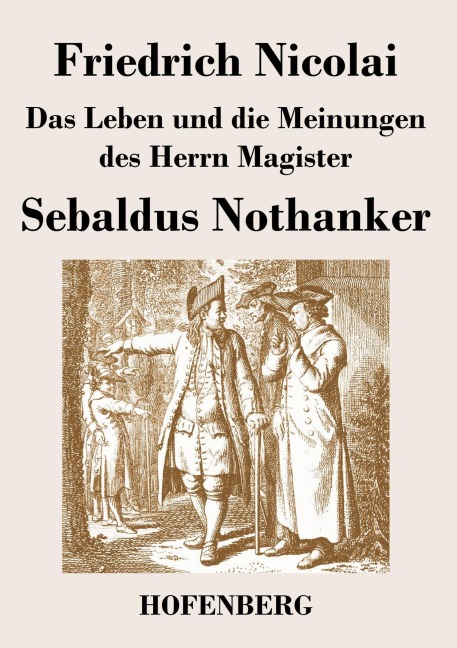 Friedrich Nicolai

Das Leben und die Meinungen des Herrn Magister

Sebaldus Nothanker

HOFENBERG